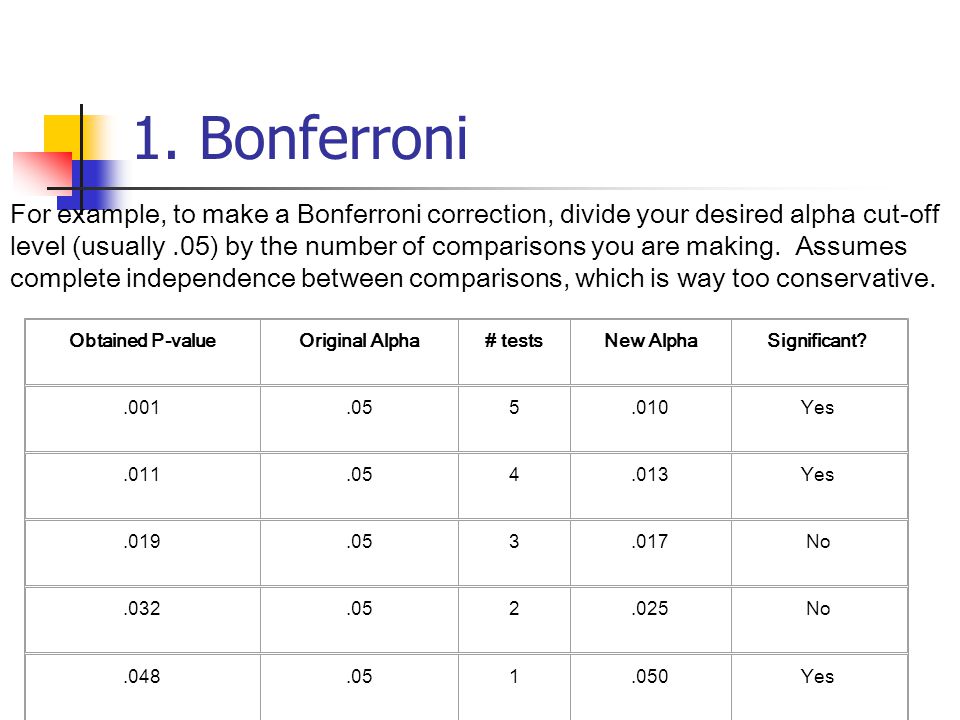 1. Bonferroni

For example, to make a Bonferroni correction, divide your desired alpha cut-off level (usually .05) by the number of comparisons you are making. Assumes complete independence between comparisons, which is way too conservative.

| Obtained P-value | Original Alpha | # tests | New Alpha | Significant? |
|---|---|---|---|---|
| .001 | .05 | 5 | .010 | Yes |
| .011 | .05 | 4 | .013 | Yes |
| .019 | .05 | 3 | .017 | No |
| .032 | .05 | 2 | .025 | No |
| .048 | .05 | 1 | .050 | Yes |